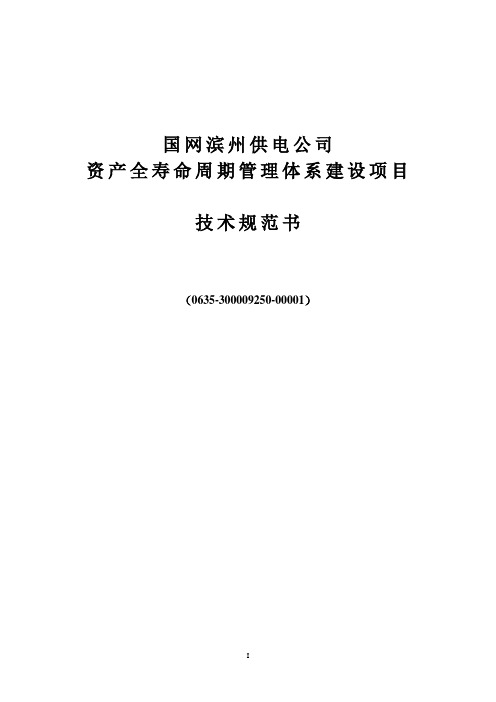 国网滨州供电公司
资产全寿命周期管理体系建设项目

技术规范书

(0635-300009250-00001)

1